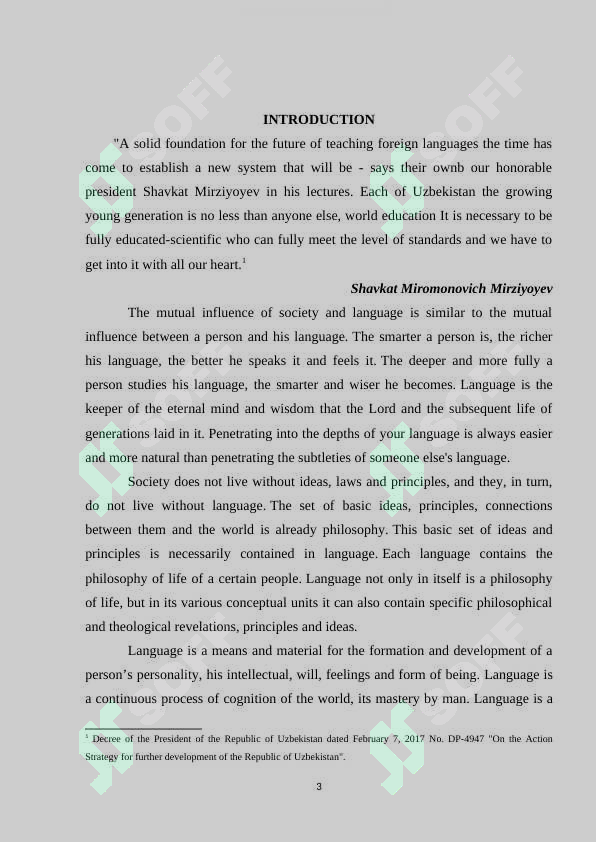 INTRODUCTION

"A solid foundation for the future of teaching foreign languages the time has come to establish a new system that will be - says their ownb our honorable president Shavkat Mirziyoyev in his lectures. Each of Uzbekistan the growing young generation is no less than anyone else, world education It is necessary to be fully educated-scientific who can fully meet the level of standards and we have to get into it with all our heart.$^{1}$

Shavkat Miromonovich Mirziyoyev

The mutual influence of society and language is similar to the mutual influence between a person and his language. The smarter a person is, the richer his language, the better he speaks it and feels it. The deeper and more fully a person studies his language, the smarter and wiser he becomes. Language is the keeper of the eternal mind and wisdom that the Lord and the subsequent life of generations laid in it. Penetrating into the depths of your language is always easier and more natural than penetrating the subtleties of someone else's language.

Society does not live without ideas, laws and principles, and they, in turn, do not live without language. The set of basic ideas, principles, connections between them and the world is already philosophy. This basic set of ideas and principles is necessarily contained in language. Each language contains the philosophy of life of a certain people. Language not only in itself is a philosophy of life, but in its various conceptual units it can also contain specific philosophical and theological revelations, principles and ideas.

Language is a means and material for the formation and development of a person's personality, his intellectual, will, feelings and form of being. Language is a continuous process of cognition of the world, its mastery by man. Language is a

$^{1}$ Decree of the President of the Republic of Uzbekistan dated February 7, 2017 No. DP-4947 "On the Action Strategy for further development of the Republic of Uzbekistan".

3

SOFF